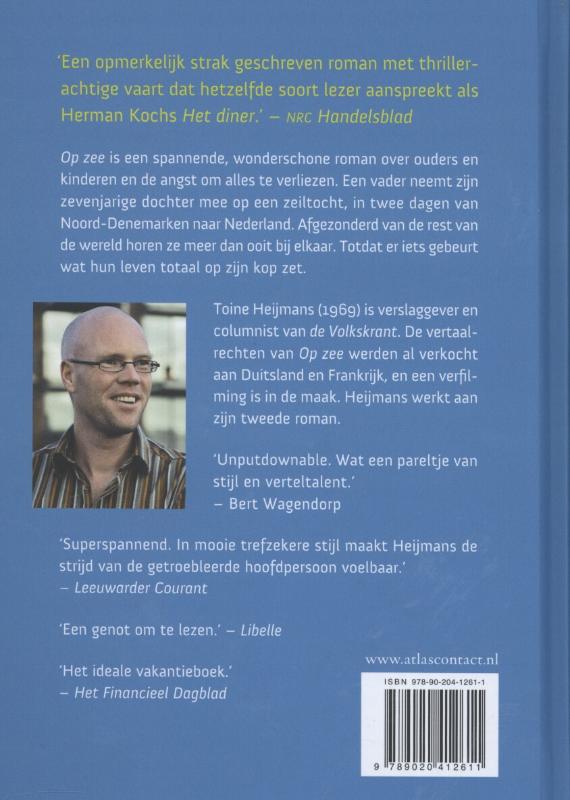 'Een opmerkelijk strak geschreven roman met thrillerachtige vaart dat hetzelfde soort lezer aanspreekt als Herman Kochs Het diner.' – NRC Handelsblad

Op zee is een spannende, wonderschone roman over ouders en kinderen en de angst om alles te verliezen. Een vader neemt zijn zevenjarige dochter mee op een zeiltocht, in twee dagen van Noord-Denemarken naar Nederland. Afgezonderd van de rest van de wereld horen ze meer dan ooit bij elkaar. Totdat er iets gebeurt wat hun leven totaal op zijn kop zet.

Toine Heijmans (1969) is verslaggever en columnist van de Volkskrant. De vertaalrechten van Op zee werden al verkocht aan Duitsland en Frankrijk, en een verfilming is in de maak. Heijmans werkt aan zijn tweede roman.

'Unputdownable. Wat een pareltje van stijl en verteltalent.'
– Bert Wagendorp

'Superspannend. In mooie trefzekere stijl maakt Heijmans de strijd van de getroebleerde hoofdpersoon voelbaar.'
– Leeuwarder Courant

'Een genot om te lezen.' – Libelle

'Het ideale vakantieboek.'
– Het Financieel Dagblad

www.atlascontact.nl

ISBN 978-90-204-1261-1

9 789020 412611